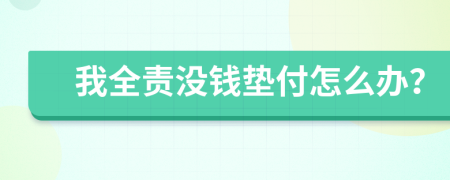 我全责没钱垫付怎么办?